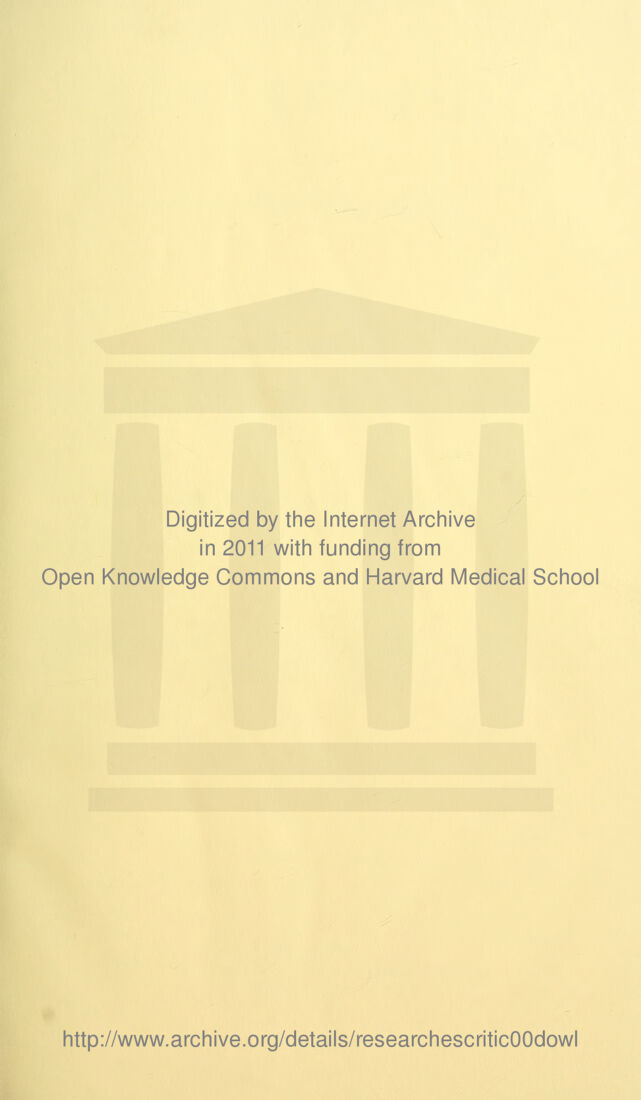 Digitized by the Internet Archive
in 2011 with funding from
Open Knowledge Commons and Harvard Medical School

http://www.archive.org/details/researchescritic00dowl